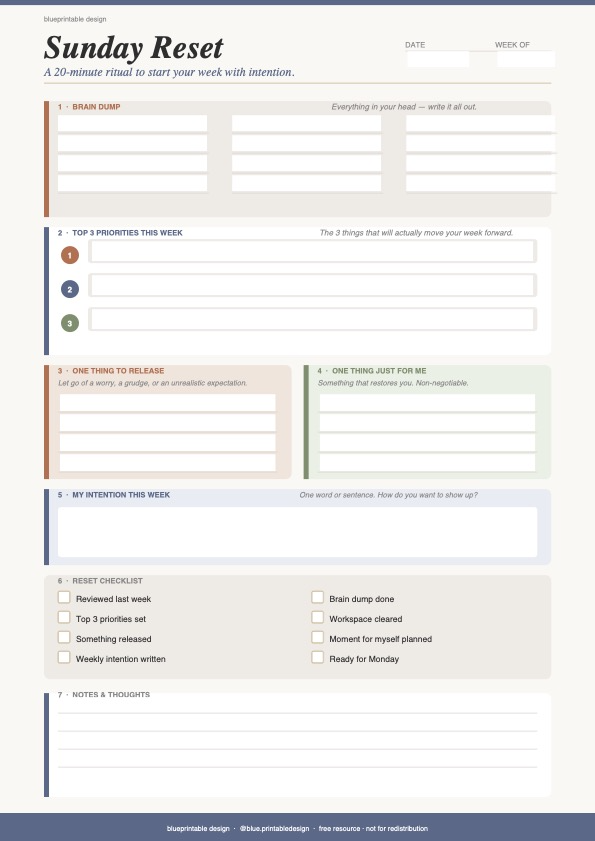 blueprintable design

Sunday Reset

A 20-minute ritual to start your week with intention.

DATE

WEEK OF

1 · BRAIN DUMP

Everything in your head — write it all out.

2 · TOP 3 PRIORITIES THIS WEEK

The 3 things that will actually move your week forward.

1

2

3

3 · ONE THING TO RELEASE

Let go of a worry, a grudge, or an unrealistic expectation.

4 · ONE THING JUST FOR ME

Something that restores you. Non-negotiable.

5 · MY INTENTION THIS WEEK

One word or sentence. How do you want to show up?

6 · RESET CHECKLIST

Reviewed last week

Top 3 priorities set

Something released

Weekly intention written

Brain dump done

Workspace cleared

Moment for myself planned

Ready for Monday

7 · NOTES & THOUGHTS

blueprintable design · @blue.printabledesign · free resource · not for redistribution